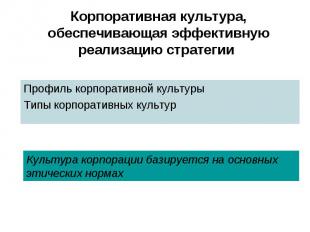 Корпоративная культура, обеспечивающая эффективную реализацию стратегии

Профиль корпоративной культуры

Типы корпоративных культур

Культура корпорации базируется на основных этических нормах